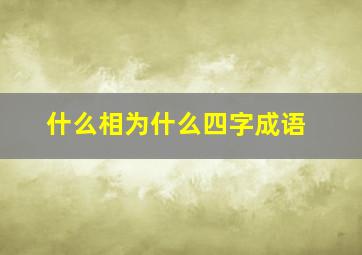 什么相为什么四字成语